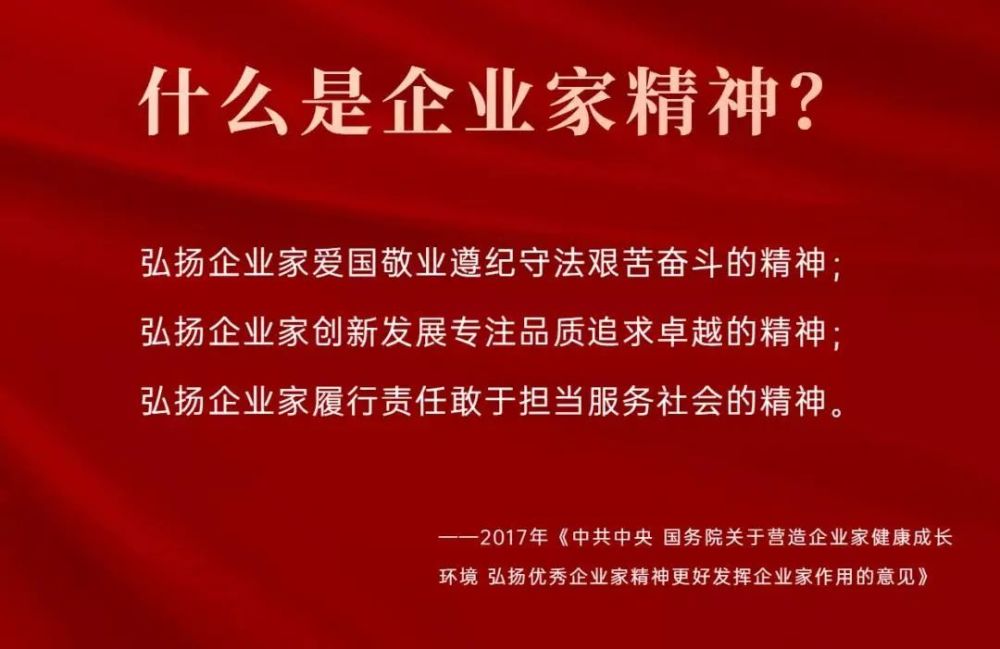 什么是企业家精神?

弘扬企业家爱国敬业遵纪守法艰苦奋斗的精神;
弘扬企业家创新发展专注品质追求卓越的精神;
弘扬企业家履行责任敢于担当服务社会的精神。

——2017年《中共中央 国务院关于营造企业家健康成长环境 弘扬优秀企业家精神更好发挥企业家作用的意见》